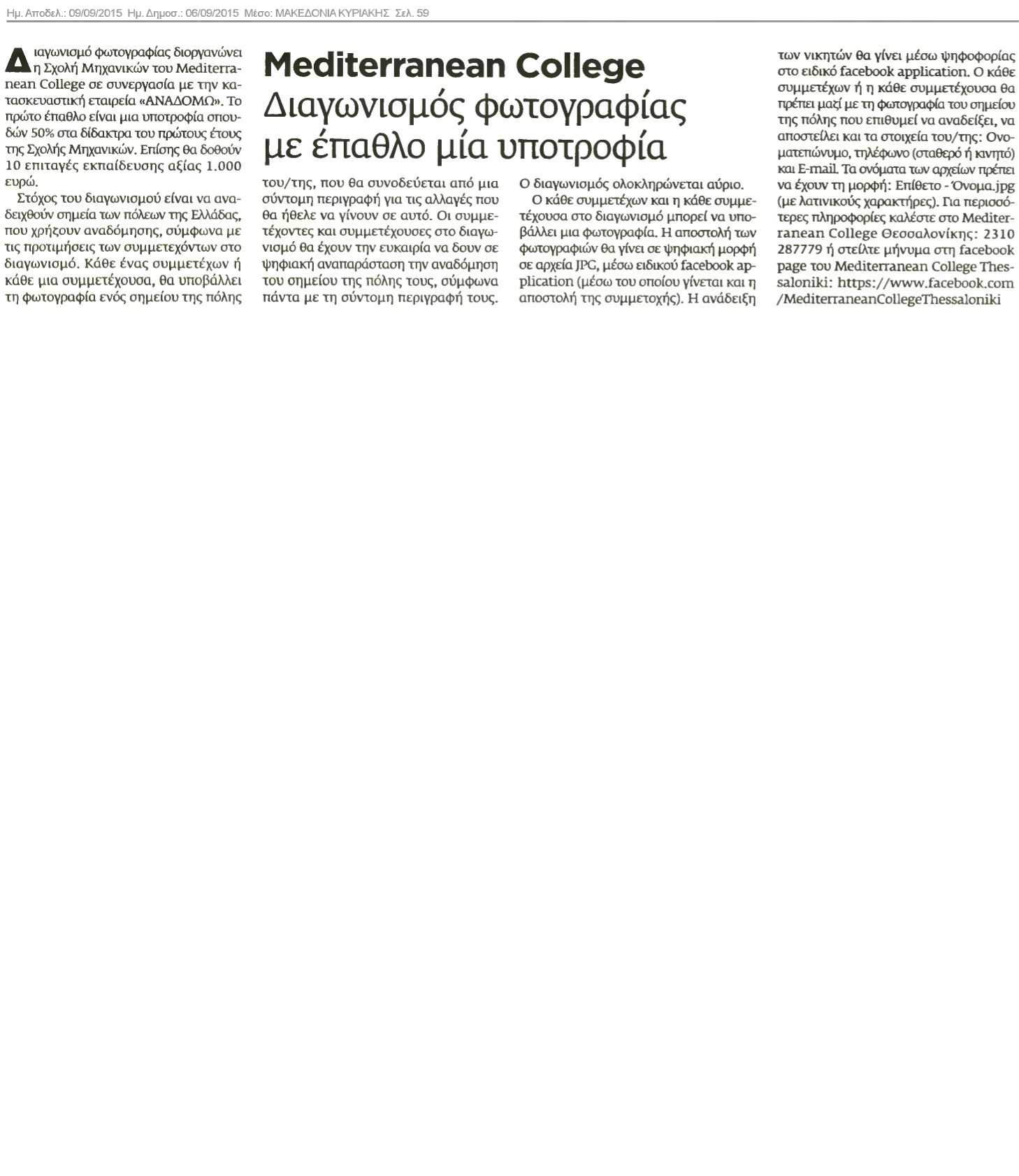 Ημ. Αποδελ.: 09/09/2015 Ημ. Δημοσ.: 06/09/2015 Μέσο: ΜΑΚΕΔΟΝΙΑ ΚΥΡΙΑΚΗΣ Σελ. 59

Mediterranean College
Διαγωνισμός φωτογραφίας με έπαθλο μία υποτροφία

Διαγωνισμό φωτογραφίας διοργανώνει η Σχολή Μηχανικών του Mediterranean College σε συνεργασία με την κατασκευαστική εταιρεία «ΑΝΑΔΟΜΩ». Το πρώτο έπαθλο είναι μια υποτροφία σπουδών 50% στα δίδακτρα του πρώτους έτους της Σχολής Μηχανικών. Επίσης θα δοθούν 10 επιταγές εκπαίδευσης αξίας 1.000 ευρώ.

Στόχος του διαγωνισμού είναι να αναδειχθούν σημεία των πόλεων της Ελλάδας, που χρήζουν αναδόμησης, σύμφωνα με τις προτιμήσεις των συμμετεχόντων στο διαγωνισμό. Κάθε ένας συμμετέχων ή κάθε μια συμμετέχουσα, θα υποβάλλει τη φωτογραφία ενός σημείου της πόλης του/της, που θα συνοδεύεται από μια σύντομη περιγραφή για τις αλλαγές που θα ήθελε να γίνουν σε αυτό. Οι συμμετέχοντες και συμμετέχουσες στο διαγωνισμό θα έχουν την ευκαιρία να δουν σε ψηφιακή αναπαράσταση την αναδόμηση του σημείου της πόλης τους, σύμφωνα πάντα με τη σύντομη περιγραφή τους.

Ο διαγωνισμός ολοκληρώνεται αύριο.

Ο κάθε συμμετέχων και η κάθε συμμετέχουσα στο διαγωνισμό μπορεί να υποβάλλει μια φωτογραφία. Η αποστολή των φωτογραφιών θα γίνει σε ψηφιακή μορφή σε αρχεία JPG, μέσω ειδικού facebook application (μέσω του οποίου γίνεται και η αποστολή της συμμετοχής). Η ανάδειξη των νικητών θα γίνει μέσω ψηφοφορίας στο ειδικό facebook application. Ο κάθε συμμετέχων ή η κάθε συμμετέχουσα θα πρέπει μαζί με τη φωτογραφία του σημείου της πόλης που επιθυμεί να αναδείξει, να αποστείλει και τα στοιχεία του/της: Ονοματεπώνυμο, τηλέφωνο (σταθερό ή κινητό) και E-mail. Τα ονόματα των αρχείων πρέπει να έχουν τη μορφή: Επίθετο - Όνομα.jpg (με λατινικούς χαρακτήρες). Για περισσότερες πληροφορίες καλέστε στο Mediterranean College Θεσσαλονίκης: 2310 287779 ή στείλτε μήνυμα στη facebook page του Mediterranean College Thessaloniki: https://www.facebook.com /MediterraneanCollegeThessaloniki